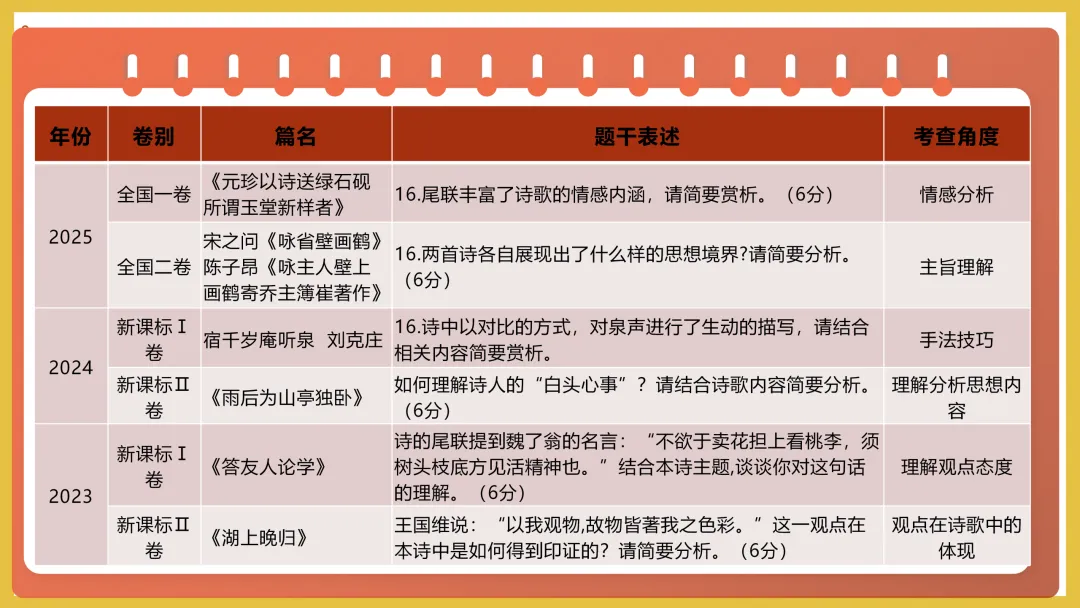 | 年份 | 卷别 | 篇名 | 题干表述 | 考查角度 |
|---|---|---|---|---|
| 2025 | 全国一卷 | 《元珍以诗送绿石砚所谓玉堂新样者》 | 16.尾联丰富了诗歌的情感内涵，请简要赏析。（6分） | 情感分析 |
|  | 全国二卷 | 宋之问《咏省壁画鹤》陈子昂《咏主人壁上画鹤寄乔主簿崔著作》 | 16.两首诗各自展现出了什么样的思想境界?请简要分析。（6分） | 主旨理解 |
| 2024 | 新课标Ⅰ卷 | 宿千岁庵听泉 刘克庄 | 16.诗中以对比的方式，对泉声进行了生动的描写，请结合相关内容简要赏析。 | 手法技巧 |
|  | 新课标Ⅱ卷 | 《雨后为山亭独卧》 | 如何理解诗人的“白头心事”？请结合诗歌内容简要分析。（6分） | 理解分析思想内容 |
| 2023 | 新课标Ⅰ卷 | 《答友人论学》 | 诗的尾联提到魏了翁的名言：“不欲于卖花担上看桃李，须树头枝底方见活精神也。”结合本诗主题,谈谈你对这句话的理解。（6分） | 理解观点态度 |
|  | 新课标Ⅱ卷 | 《湖上晚归》 | 王国维说：“以我观物,故物皆著我之色彩。”这一观点在本诗中是如何得到印证的？请简要分析。（6分） | 观点在诗歌中的体现 |